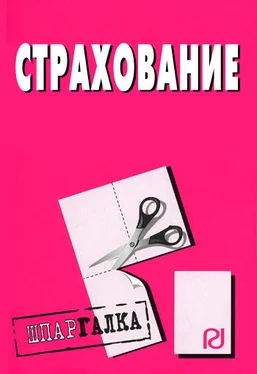 СТРАХОВАНИЕ

ШПАРГАЛКА